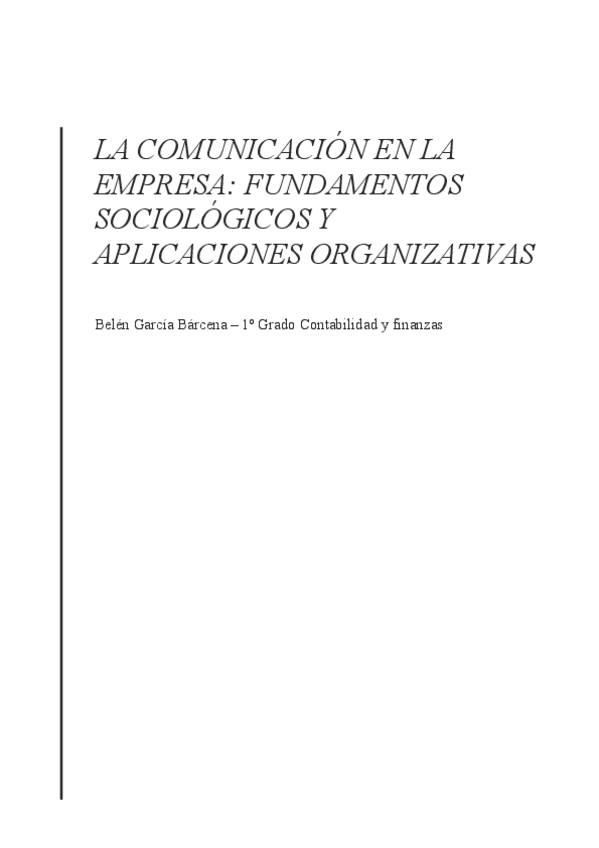 LA COMUNICACIÓN EN LA EMPRESA: FUNDAMENTOS SOCIOLÓGICOS Y APLICACIONES ORGANIZATIVAS

Belén García Bárcena – 1º Grado Contabilidad y finanzas